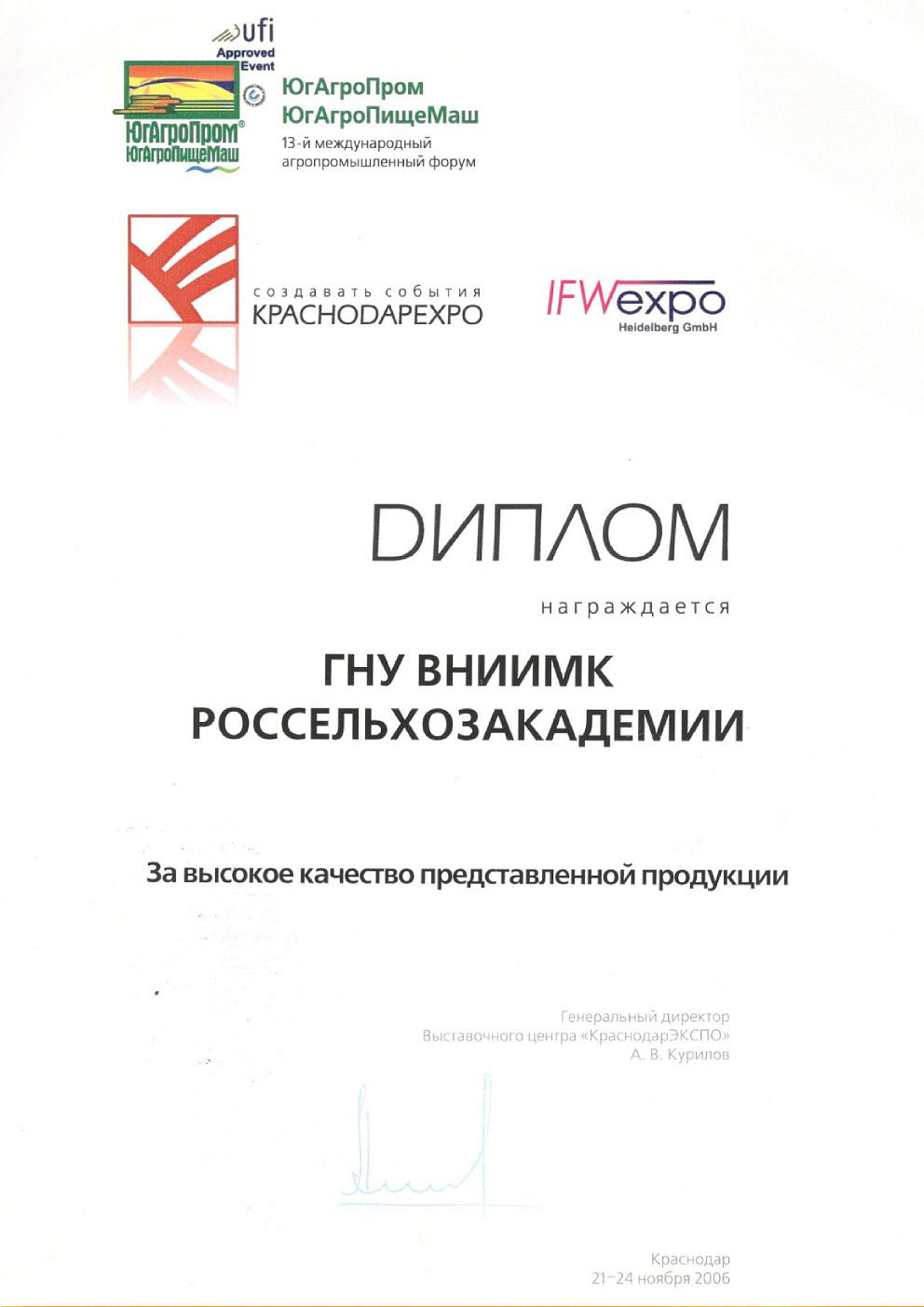 ufi
Approved
Event

ЮгАгроПром
ЮгАгроПищеМаш

ЮгАгроПром
ЮгАгроПищеМаш
13-й международный агропромышленный форум

создавать события
КРАСНОДАРЕХРО

IFWexpo
Heidelberg GmbH

ДИПЛОМ

награждается

ГНУ ВНИИМК
РОССЕЛЬХОЗАКАДЕМИИ

За высокое качество представленной продукции

Генеральный директор
Выставочного центра «КраснодарЭКСПО»
А. В. Курилов

Краснодар
21–24 ноября 2006